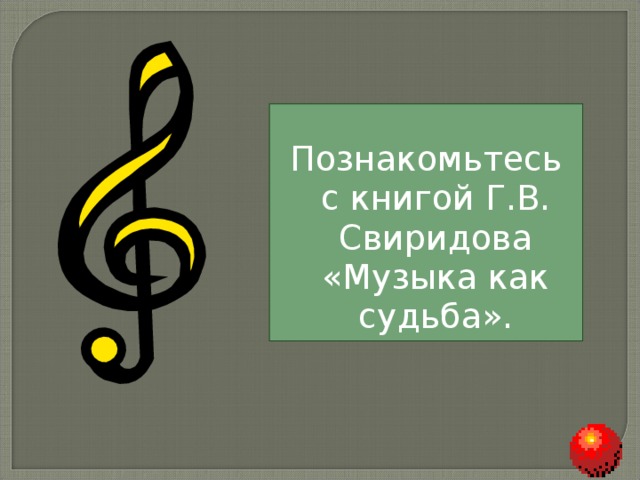 Познакомьтесь с книгой Г.В. Свиридова «Музыка как судьба».